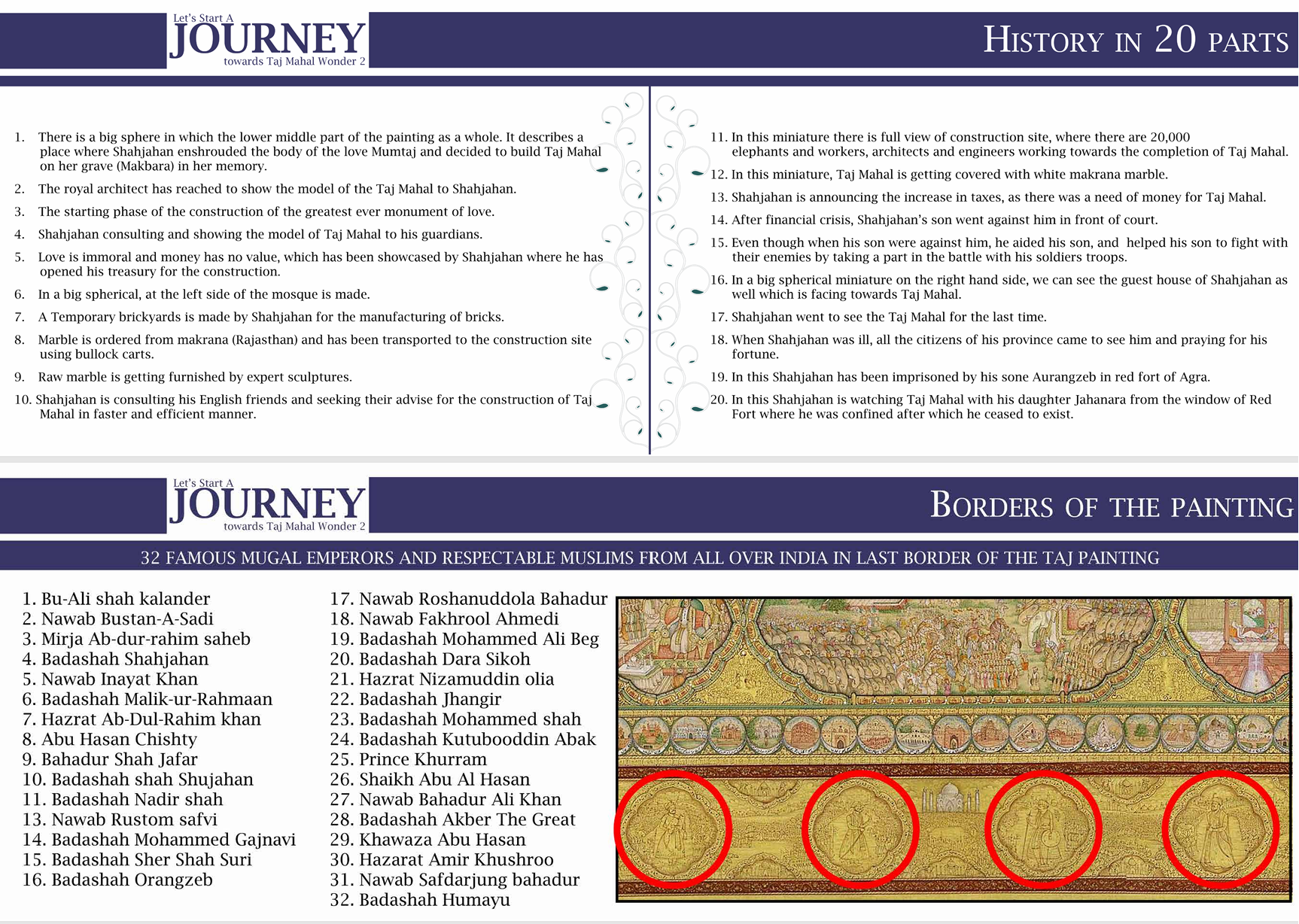 Let's Start A
JOURNEY
towards Taj Mahal Wonder 2

HISTORY IN 20 PARTS

1. There is a big sphere in which the lower middle part of the painting as a whole. It describes a place where Shahjahan enshrouded the body of the love Mumtaj and decided to build Taj Mahal on her grave (Makbara) in her memory.

2. The royal architect has reached to show the model of the Taj Mahal to Shahjahan.

3. The starting phase of the construction of the greatest ever monument of love.

4. Shahjahan consulting and showing the model of Taj Mahal to his guardians.

5. Love is immoral and money has no value, which has been showcased by Shahjahan where he has opened his treasury for the construction.

6. In a big spherical, at the left side of the mosque is made.

7. A Temporary brickyards is made by Shahjahan for the manufacturing of bricks.

8. Marble is ordered from makrana (Rajasthan) and has been transported to the construction site using bullock carts.

9. Raw marble is getting furnished by expert sculptures.

10. Shahjahan is consulting his English friends and seeking their advise for the construction of Taj Mahal in faster and efficient manner.

11. In this miniature there is full view of construction site, where there are 20,000 elephants and workers, architects and engineers working towards the completion of Taj Mahal.

12. In this miniature, Taj Mahal is getting covered with white makrana marble.

13. Shahjahan is announcing the increase in taxes, as there was a need of money for Taj Mahal.

14. After financial crisis, Shahjahan's son went against him in front of court.

15. Even though when his son were against him, he aided his son, and helped his son to fight with their enemies by taking a part in the battle with his soldiers troops.

16. In a big spherical miniature on the right hand side, we can see the guest house of Shahjahan as well which is facing towards Taj Mahal.

17. Shahjahan went to see the Taj Mahal for the last time.

18. When Shahjahan was ill, all the citizens of his province came to see him and praying for his fortune.

19. In this Shahjahan has been imprisoned by his sone Aurangzeb in red fort of Agra.

20. In this Shahjahan is watching Taj Mahal with his daughter Jahanara from the window of Red Fort where he was confined after which he ceased to exist.

Let's Start A
JOURNEY
towards Taj Mahal Wonder 2

BORDERS OF THE PAINTING

32 FAMOUS MUGAL EMPERORS AND RESPECTABLE MUSLIMS FROM ALL OVER INDIA IN LAST BORDER OF THE TAJ PAINTING

1. Bu-Ali shah kalander
2. Nawab Bustan-A-Sadi
3. Mirja Ab-dur-rahim saheb
4. Badashah Shahjahan
5. Nawab Inayat Khan
6. Badashah Malik-ur-Rahmaan
7. Hazrat Ab-Dul-Rahim khan
8. Abu Hasan Chishty
9. Bahadur Shah Jafar
10. Badashah shah Shujahan
11. Badashah Nadir shah
13. Nawab Rustom safvi
14. Badashah Mohammed Gajnavi
15. Badashah Sher Shah Suri
16. Badashah Orangzeb
17. Nawab Roshanuddola Bahadur
18. Nawab Fakhrool Ahmedi
19. Badashah Mohammed Ali Beg
20. Badashah Dara Sikoh
21. Hazrat Nizamuddin olia
22. Badashah Jhangir
23. Badashah Mohammed shah
24. Badashah Kutubooddin Abak
25. Prince Khurram
26. Shaikh Abu Al Hasan
27. Nawab Bahadur Ali Khan
28. Badashah Akber The Great
29. Khawaza Abu Hasan
30. Hazarat Amir Khushroo
31. Nawab Safdarjung bahadur
32. Badashah Humayu